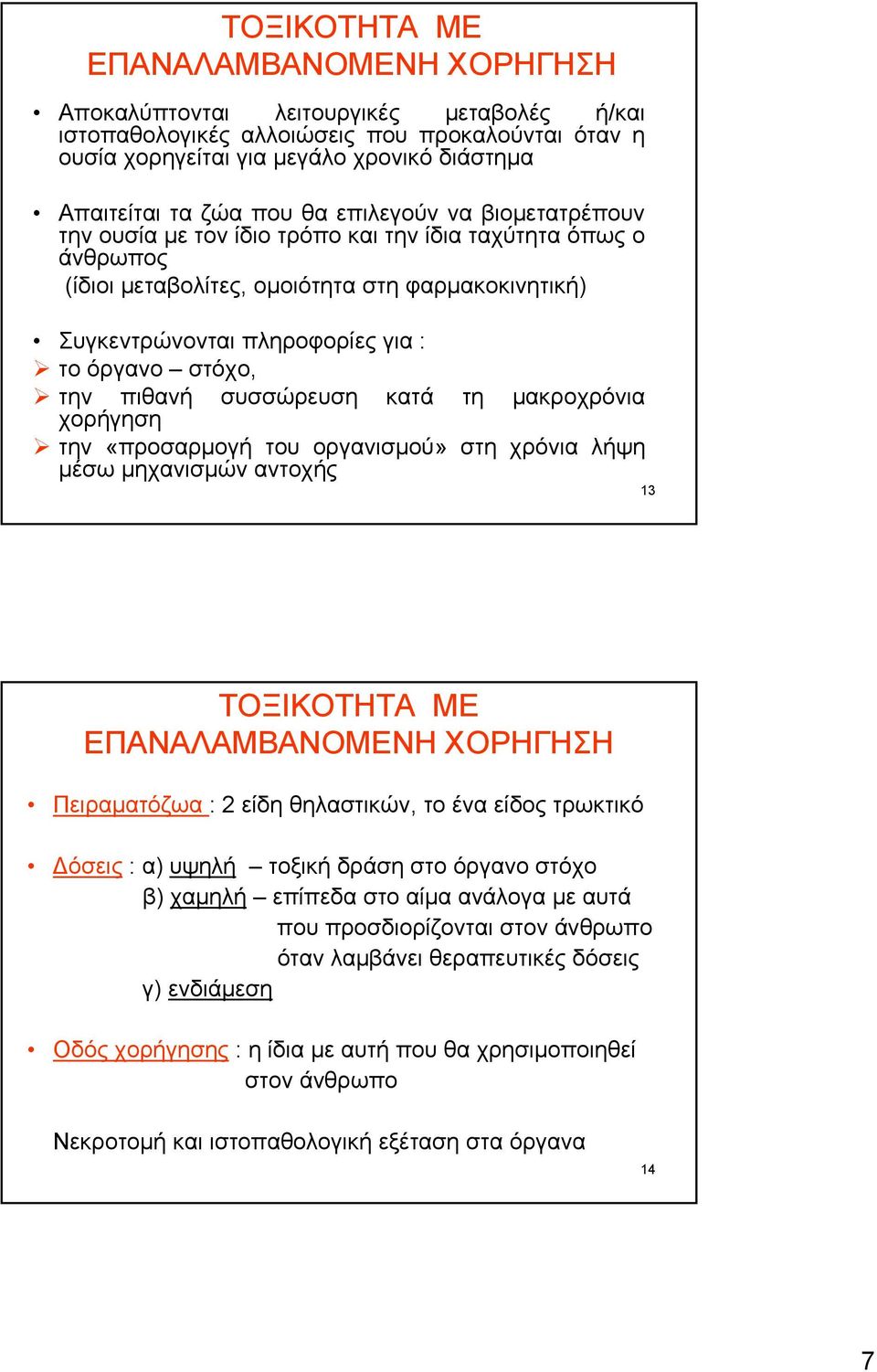 ΤΟΞΙΚΟΤΗΤΑ ΜΕ ΕΠΑΝΑΛΑΜΒΑΝΟΜΕΝΗ ΧΟΡΗΓΗΣΗ

• Αποκαλύπτονται λειτουργικές μεταβολές ή/και ιστοπαθολογικές αλλοιώσεις που προκαλούνται όταν η ουσία χορηγείται για μεγάλο χρονικό διάστημα

• Απαιτείται τα ζώα που θα επιλεγούν να βιομετατρέπουν την ουσία με τον ίδιο τρόπο και την ίδια ταχύτητα όπως ο άνθρωπος
(ίδιοι μεταβολίτες, ομοιότητα στη φαρμακοκινητική)

• Συγκεντρώνονται πληροφορίες για :
➢ το όργανο – στόχο,
➢ την πιθανή συσσώρευση κατά τη μακροχρόνια χορήγηση
➢ την «προσαρμογή του οργανισμού» στη χρόνια λήψη μέσω μηχανισμών αντοχής

13

ΤΟΞΙΚΟΤΗΤΑ ΜΕ ΕΠΑΝΑΛΑΜΒΑΝΟΜΕΝΗ ΧΟΡΗΓΗΣΗ

• Πειραματόζωα : 2 είδη θηλαστικών, το ένα είδος τρωκτικό

• Δόσεις : α) υψηλή – τοξική δράση στο όργανο στόχο
β) χαμηλή – επίπεδα στο αίμα ανάλογα με αυτά που προσδιορίζονται στον άνθρωπο όταν λαμβάνει θεραπευτικές δόσεις
γ) ενδιάμεση

• Οδός χορήγησης : η ίδια με αυτή που θα χρησιμοποιηθεί στον άνθρωπο

Νεκροτομή και ιστοπαθολογική εξέταση στα όργανα

14

7